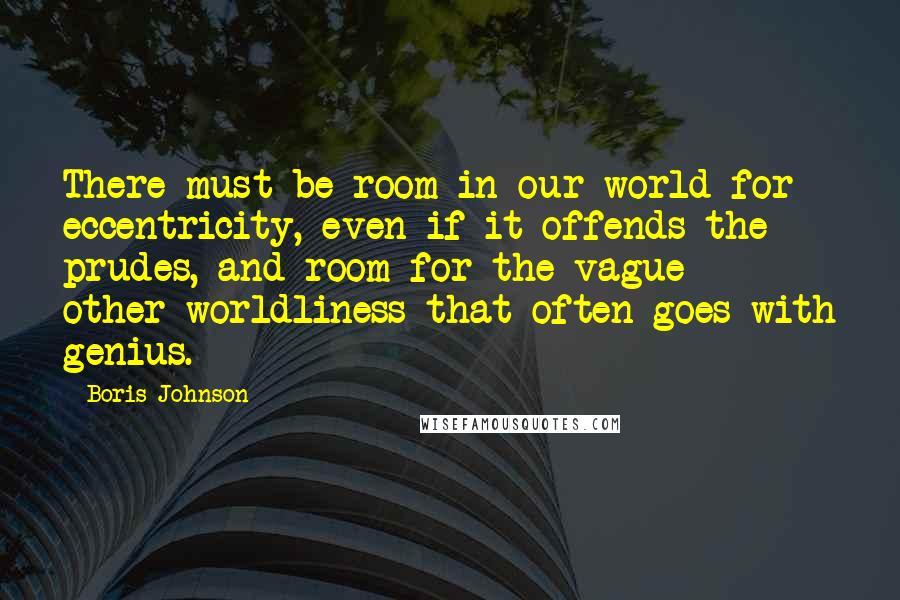 There must be room in our world for eccentricity, even if it offends the prudes, and room for the vague other-worldliness that often goes with genius.

Boris Johnson

WISEFAMOUSQUOTES.COM